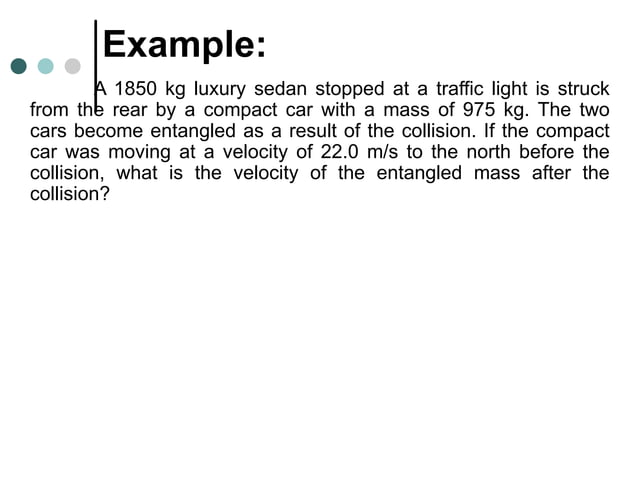 Example:

A 1850 kg luxury sedan stopped at a traffic light is struck from the rear by a compact car with a mass of 975 kg. The two cars become entangled as a result of the collision. If the compact car was moving at a velocity of 22.0 m/s to the north before the collision, what is the velocity of the entangled mass after the collision?